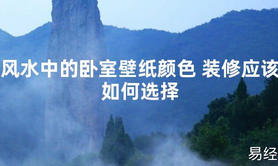 风水中的卧室壁纸颜色 装修应该如何选择

易经